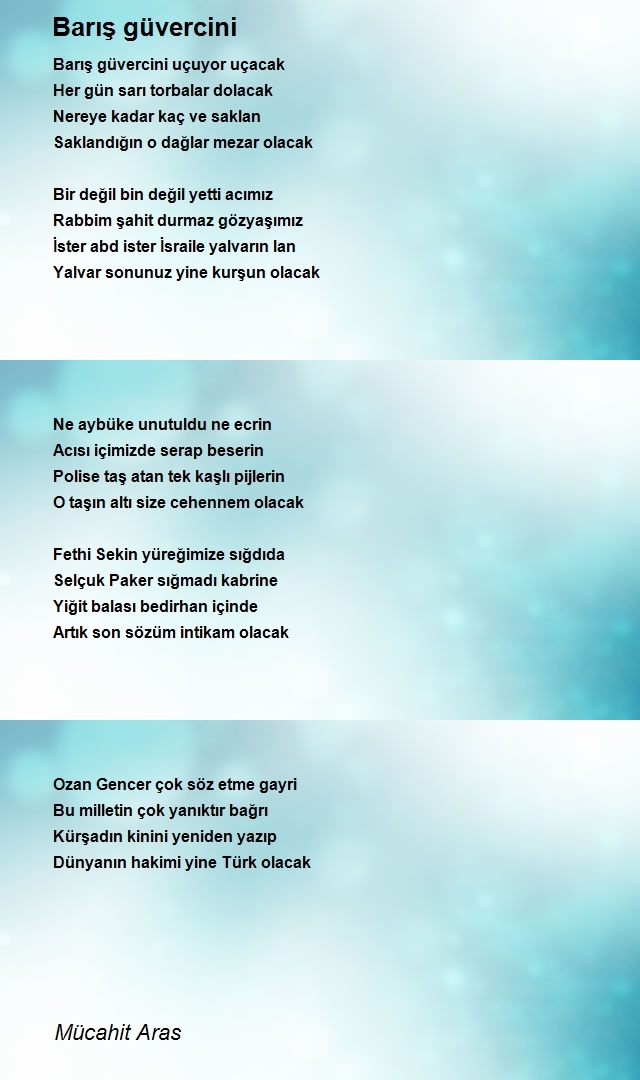 Barış güvercini

Barış güvercini uçuyor uçacak
Her gün sarı torbalar dolacak
Nereye kadar kaç ve saklan
Saklandığın o dağlar mezar olacak

Bir değil bin değil yetti acımız
Rabbim şahit durmaz gözyaşımız
İster abd ister İsraile yalvarın lan
Yalvar sonunuz yine kurşun olacak

Ne aybüke unutuldu ne ecrin
Acısı içimizde serap beserin
Polise taş atan tek kaşlı pijlerin
O taşın altı size cehennem olacak

Fethi Sekin yüreğimize sığdıda
Selçuk Paker sığmadı kabrine
Yiğit balası bedirhan içinde
Artık son sözüm intikam olacak

Ozan Gencer çok söz etme gayri
Bu milletin çok yanıktır bağrı
Kürşadın kinini yeniden yazıp
Dünyanın hakimi yine Türk olacak

Mücahit Aras